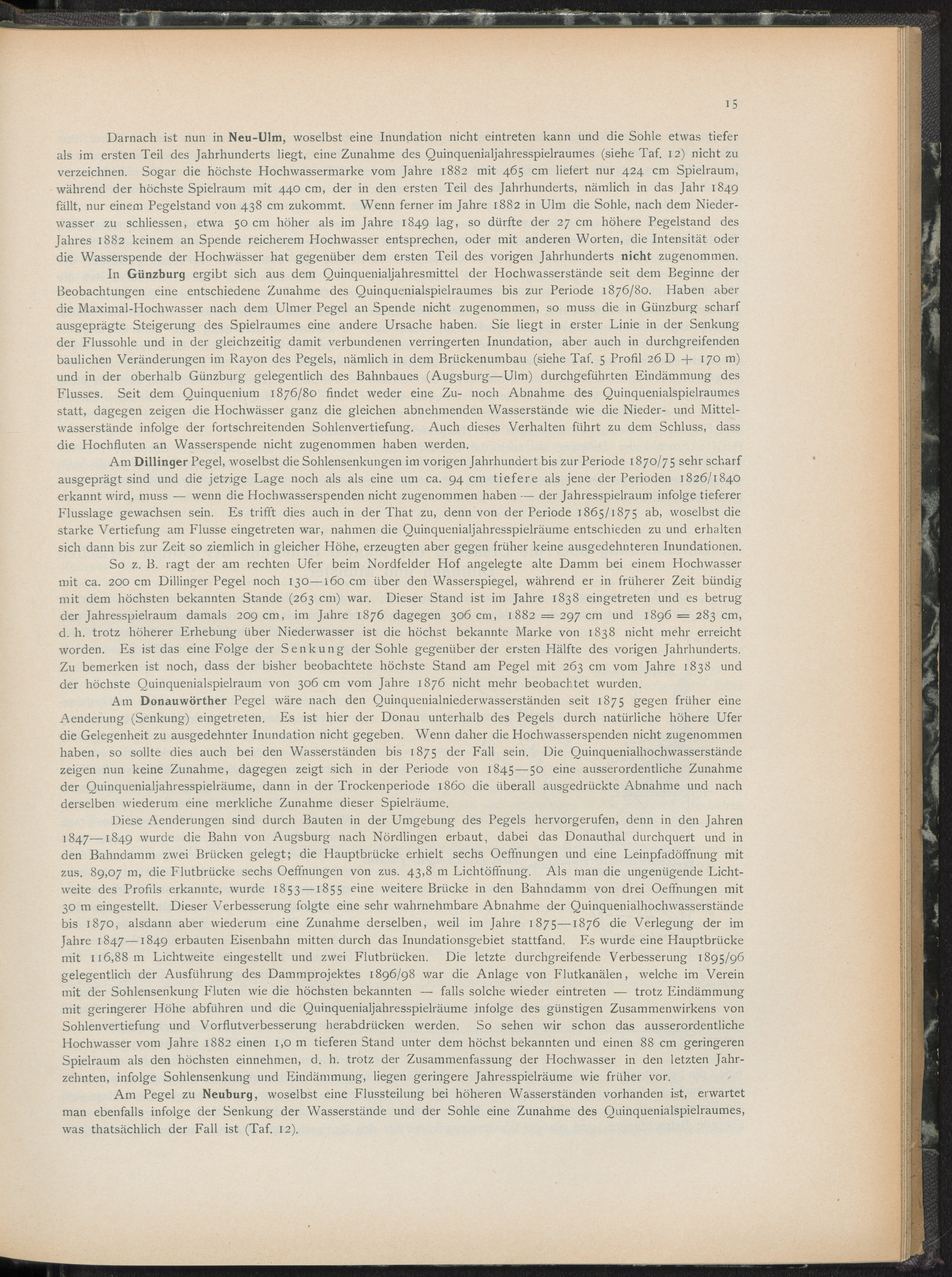 15

Darnach ist nun in Neu-Ulm, woselbst eine Inundation nicht eintreten kann und die Sohle etwas tiefer als im ersten Teil des Jahrhunderts liegt, eine Zunahme des Quinquenialjahresspielraumes (siehe Taf. 12) nicht zu verzeichnen. Sogar die höchste Hochwassermarke vom Jahre 1882 mit 465 cm liefert nur 424 cm Spielraum, während der höchste Spielraum mit 440 cm, der in den ersten Teil des Jahrhunderts, nämlich in das Jahr 1849 fällt, nur einem Pegelstand von 438 cm zukommt. Wenn ferner im Jahre 1882 in Ulm die Sohle, nach dem Niederwasser zu schliessen, etwa 50 cm höher als im Jahre 1849 lag, so dürfte der 27 cm höhere Pegelstand des Jahres 1882 keinem an Spende reicherem Hochwasser entsprechen, oder mit anderen Worten, die Intensität oder die Wasserspende der Hochwässer hat gegenüber dem ersten Teil des vorigen Jahrhunderts nicht zugenommen.

In Günzburg ergibt sich aus dem Quinquenialjahresmittel der Hochwasserstände seit dem Beginne der Beobachtungen eine entschiedene Zunahme des Quinquenialspielraumes bis zur Periode 1876/80. Haben aber die Maximal-Hochwasser nach dem Ulmer Pegel an Spende nicht zugenommen, so muss die in Günzburg scharf ausgeprägte Steigerung des Spielraumes eine andere Ursache haben. Sie liegt in erster Linie in der Senkung der Flussohle und in der gleichzeitig damit verbundenen verringerten Inundation, aber auch in durchgreifenden baulichen Veränderungen im Rayon des Pegels, nämlich in dem Brückenumbau (siehe Taf. 5 Profil 26 D + 170 m) und in der oberhalb Günzburg gelegentlich des Bahnbaues (Augsburg—Ulm) durchgeführten Eindämmung des Flusses. Seit dem Quinquenium 1876/80 findet weder eine Zu- noch Abnahme des Quinquenialspielraumes statt, dagegen zeigen die Hochwässer ganz die gleichen abnehmenden Wasserstände wie die Nieder- und Mittelwasserstände infolge der fortschreitenden Sohlenvertiefung. Auch dieses Verhalten führt zu dem Schluss, dass die Hochfluten an Wasserspende nicht zugenommen haben werden.

Am Dillinger Pegel, woselbst die Sohlensenkungen im vorigen Jahrhundert bis zur Periode 1870/75 sehr scharf ausgeprägt sind und die jetzige Lage noch als als eine um ca. 94 cm tiefere als jene der Perioden 1826/1840 erkannt wird, muss — wenn die Hochwasserspenden nicht zugenommen haben — der Jahresspielraum infolge tieferer Flusslage gewachsen sein. Es trifft dies auch in der That zu, denn von der Periode 1865/1875 ab, woselbst die starke Vertiefung am Flusse eingetreten war, nahmen die Quinquenialjahresspielräume entschieden zu und erhalten sich dann bis zur Zeit so ziemlich in gleicher Höhe, erzeugten aber gegen früher keine ausgedehnteren Inundationen.

So z. B. ragt der am rechten Ufer beim Nordfelder Hof angelegte alte Damm bei einem Hochwasser mit ca. 200 cm Dillinger Pegel noch 130—160 cm über den Wasserspiegel, während er in früherer Zeit bündig mit dem höchsten bekannten Stande (263 cm) war. Dieser Stand ist im Jahre 1838 eingetreten und es betrug der Jahresspielraum damals 209 cm, im Jahre 1876 dagegen 306 cm, 1882 = 297 cm und 1896 = 283 cm, d. h. trotz höherer Erhebung über Niederwasser ist die höchst bekannte Marke von 1838 nicht mehr erreicht worden. Es ist das eine Folge der Senkung der Sohle gegenüber der ersten Hälfte des vorigen Jahrhunderts. Zu bemerken ist noch, dass der bisher beobachtete höchste Stand am Pegel mit 263 cm vom Jahre 1838 und der höchste Quinquenialspielraum von 306 cm vom Jahre 1876 nicht mehr beobachtet wurden.

Am Donauwörther Pegel wäre nach den Quinquenialniederwasserständen seit 1875 gegen früher eine Aenderung (Senkung) eingetreten. Es ist hier der Donau unterhalb des Pegels durch natürliche höhere Ufer die Gelegenheit zu ausgedehnter Inundation nicht gegeben. Wenn daher die Hochwasserspenden nicht zugenommen haben, so sollte dies auch bei den Wasserständen bis 1875 der Fall sein. Die Quinquenialhochwasserstände zeigen nun keine Zunahme, dagegen zeigt sich in der Periode von 1845—50 eine ausserordentliche Zunahme der Quinquenialjahresspielräume, dann in der Trockenperiode 1860 die überall ausgedrückte Abnahme und nach derselben wiederum eine merkliche Zunahme dieser Spielräume.

Diese Aenderungen sind durch Bauten in der Umgebung des Pegels hervorgerufen, denn in den Jahren 1847—1849 wurde die Bahn von Augsburg nach Nördlingen erbaut, dabei das Donauthal durchquert und in den Bahndamm zwei Brücken gelegt; die Hauptbrücke erhielt sechs Oeffnungen und eine Leinpfadöffnung mit zus. 89,07 m, die Flutbrücke sechs Oeffnungen von zus. 43,8 m Lichtöffnung. Als man die ungenügende Lichtweite des Profils erkannte, wurde 1853—1855 eine weitere Brücke in den Bahndamm von drei Oeffnungen mit 30 m eingestellt. Dieser Verbesserung folgte eine sehr wahrnehmbare Abnahme der Quinquenialhochwasserstände bis 1870, alsdann aber wiederum eine Zunahme derselben, weil im Jahre 1875—1876 die Verlegung der im Jahre 1847—1849 erbauten Eisenbahn mitten durch das Inundationsgebiet stattfand. Es wurde eine Hauptbrücke mit 116,88 m Lichtweite eingestellt und zwei Flutbrücken. Die letzte durchgreifende Verbesserung 1895/96 gelegentlich der Ausführung des Dammprojektes 1896/98 war die Anlage von Flutkanälen, welche im Verein mit der Sohlensenkung Fluten wie die höchsten bekannten — falls solche wieder eintreten — trotz Eindämmung mit geringerer Höhe abführen und die Quinquenialjahresspielräume infolge des günstigen Zusammenwirkens von Sohlenvertiefung und Vorflutverbesserung herabdrücken werden. So sehen wir schon das ausserordentliche Hochwasser vom Jahre 1882 einen 1,0 m tieferen Stand unter dem höchst bekannten und einen 88 cm geringeren Spielraum als den höchsten einnehmen, d. h. trotz der Zusammenfassung der Hochwasser in den letzten Jahrzehnten, infolge Sohlensenkung und Eindämmung, liegen geringere Jahresspielräume wie früher vor.

Am Pegel zu Neuburg, woselbst eine Flussteilung bei höheren Wasserständen vorhanden ist, erwartet man ebenfalls infolge der Senkung der Wasserstände und der Sohle eine Zunahme des Quinquenialspielraumes, was thatsächlich der Fall ist (Taf. 12).